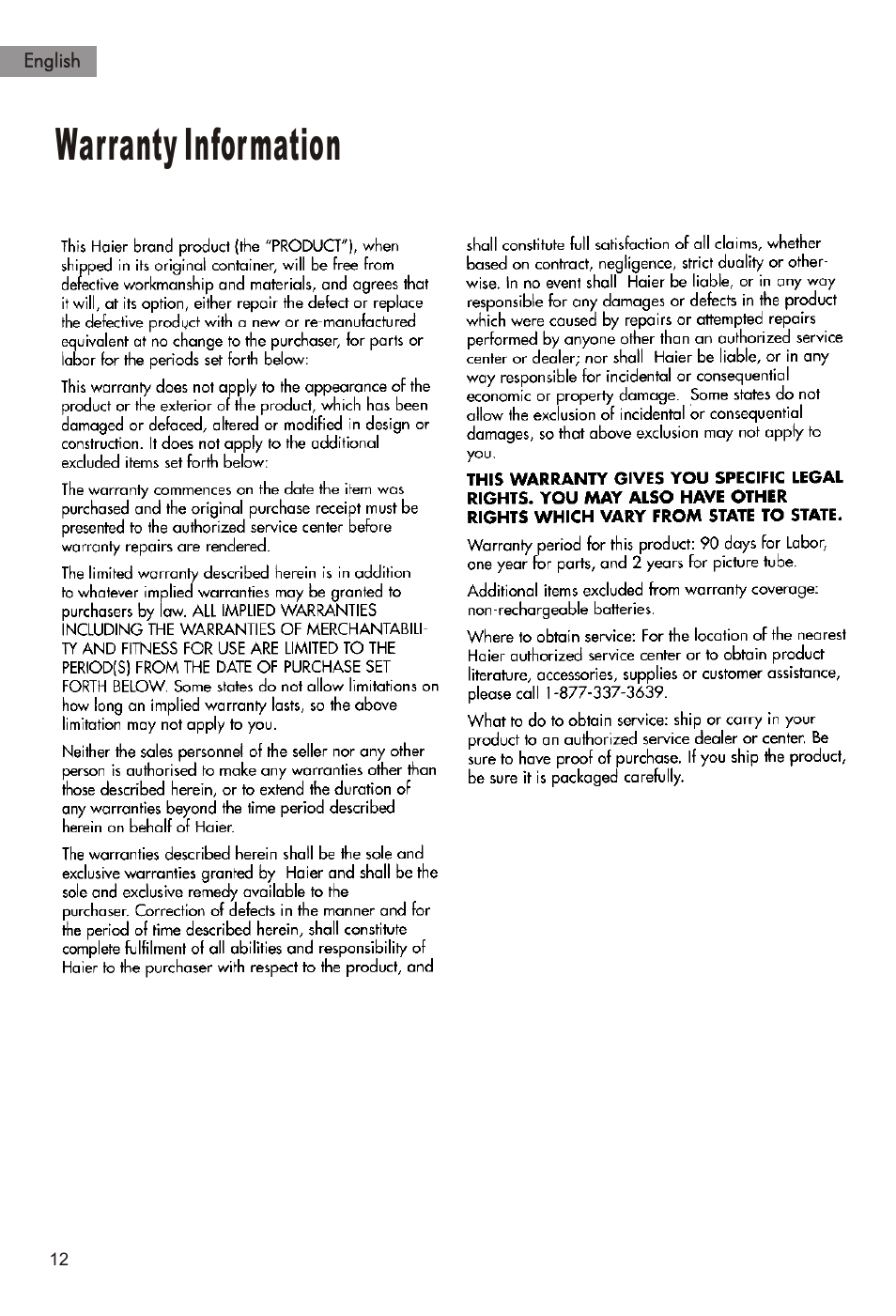 English

Warranty Information

This Haier brand product (the "PRODUCT"), when shipped in its original container, will be free from defective workmanship and materials, and agrees that it will, at its option, either repair the defect or replace the defective product with a new or re-manufactured equivalent at no change to the purchaser, for parts or labor for the periods set forth below:

This warranty does not apply to the appearance of the product or the exterior of the product, which has been damaged or defaced, altered or modified in design or construction. It does not apply to the additional excluded items set forth below:

The warranty commences on the date the item was purchased and the original purchase receipt must be presented to the authorized service center before warranty repairs are rendered.

The limited warranty described herein is in addition to whatever implied warranties may be granted to purchasers by law. ALL IMPLIED WARRANTIES INCLUDING THE WARRANTIES OF MERCHANTABILITY AND FITNESS FOR USE ARE LIMITED TO THE PERIOD(S) FROM THE DATE OF PURCHASE SET FORTH BELOW. Some states do not allow limitations on how long an implied warranty lasts, so the above limitation may not apply to you.

Neither the sales personnel of the seller nor any other person is authorised to make any warranties other than those described herein, or to extend the duration of any warranties beyond the time period described herein on behalf of Haier.

The warranties described herein shall be the sole and exclusive warranties granted by Haier and shall be the sole and exclusive remedy available to the purchaser. Correction of defects in the manner and for the period of time described herein, shall constitute complete fulfilment of all abilities and responsibility of Haier to the purchaser with respect to the product, and shall constitute full satisfaction of all claims, whether based on contract, negligence, strict duality or otherwise. In no event shall Haier be liable, or in any way responsible for any damages or defects in the product which were caused by repairs or attempted repairs performed by anyone other than an authorized service center or dealer; nor shall Haier be liable, or in any way responsible for incidental or consequential economic or property damage. Some states do not allow the exclusion of incidental or consequential damages, so that above exclusion may not apply to you.

THIS WARRANTY GIVES YOU SPECIFIC LEGAL RIGHTS. YOU MAY ALSO HAVE OTHER RIGHTS WHICH VARY FROM STATE TO STATE.

Warranty period for this product: 90 days for Labor, one year for parts, and 2 years for picture tube.

Additional items excluded from warranty coverage: non-rechargeable batteries.

Where to obtain service: For the location of the nearest Haier authorized service center or to obtain product literature, accessories, supplies or customer assistance, please call 1-877-337-3639.

What to do to obtain service: ship or carry in your product to an authorized service dealer or center. Be sure to have proof of purchase. If you ship the product, be sure it is packaged carefully.

12